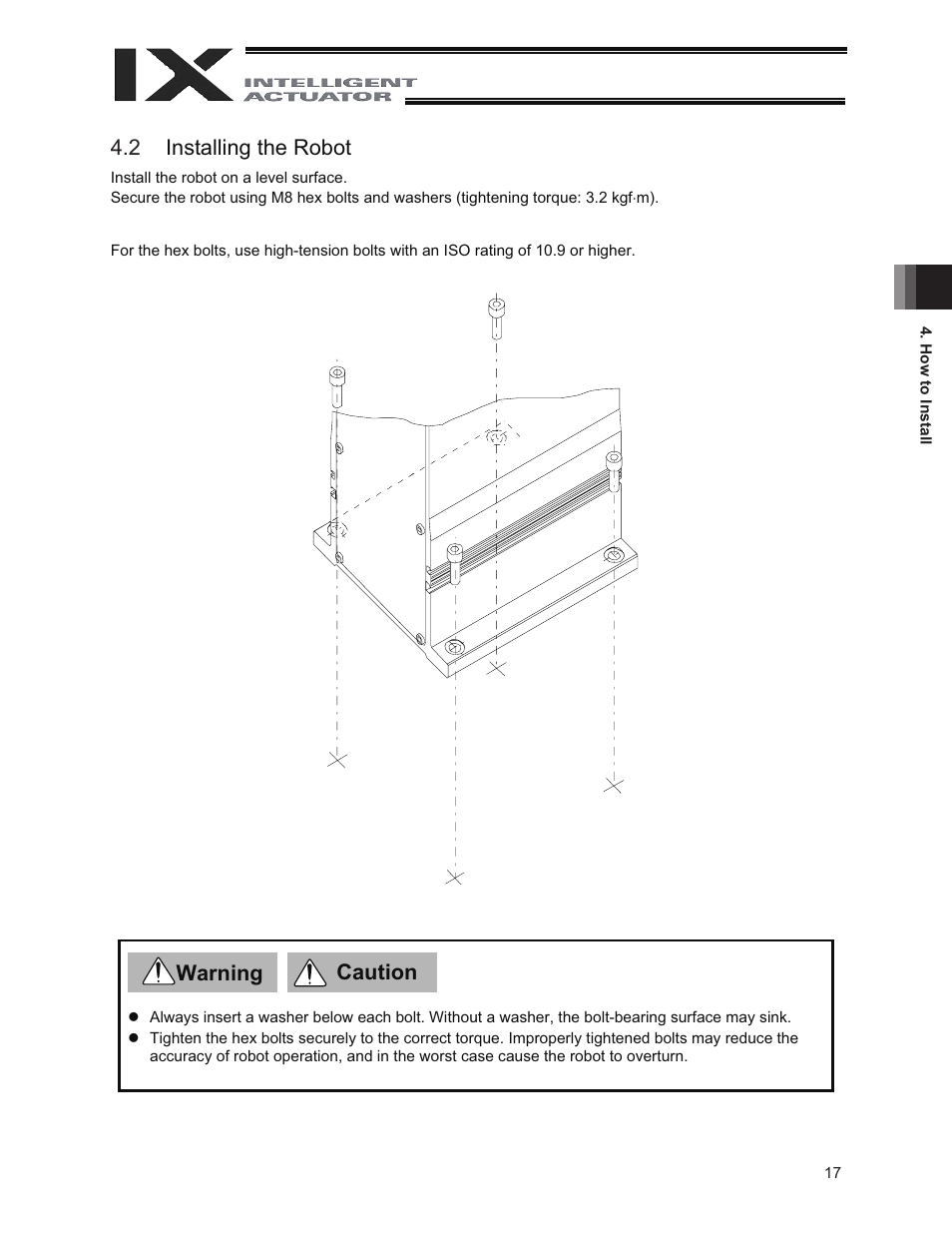 IX INTELLIGENT ACTUATOR

4.2 Installing the Robot

Install the robot on a level surface.
Secure the robot using M8 hex bolts and washers (tightening torque: 3.2 kgf·m).

For the hex bolts, use high-tension bolts with an ISO rating of 10.9 or higher.

4. How to Install

Warning

Caution

● Always insert a washer below each bolt. Without a washer, the bolt-bearing surface may sink.
● Tighten the hex bolts securely to the correct torque. Improperly tightened bolts may reduce the accuracy of robot operation, and in the worst case cause the robot to overturn.

17